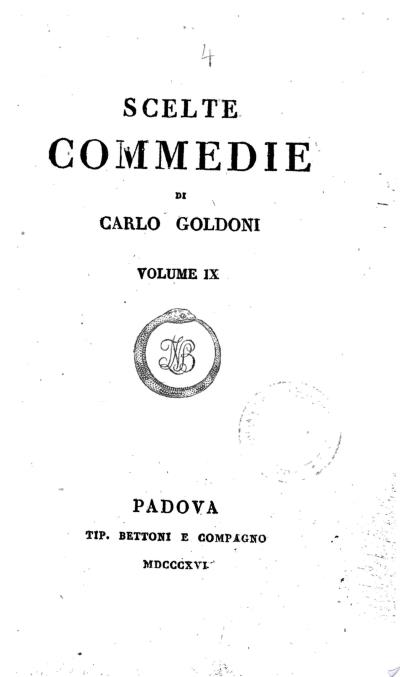 4

SCELTE
COMMEDIE
DI
CARLO GOLDONI

VOLUME IX

NB

PADOVA
TIP. BETTONI E COMPAGNO
MDCCCXVI